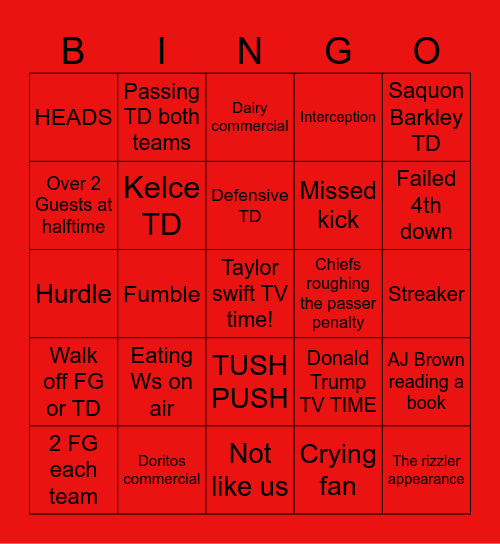 | B | I | N | G | O |
|---|---|---|---|---|
| HEADS | Passing TD both teams | Dairy commercial | Interception | Saquon Barkley TD |
| Over 2 Guests at halftime | Kelce TD | Defensive TD | Missed kick | Failed 4th down |
| Hurdle | Fumble | Taylor swift TV time! | Chiefs roughing the passer penalty | Streaker |
| Walk off FG or TD | Eating Ws on air | TUSH PUSH | Donald Trump TV TIME | AJ Brown reading a book |
| 2 FG each team | Doritos commercial | Not like us | Crying fan | The rizzler appearance |